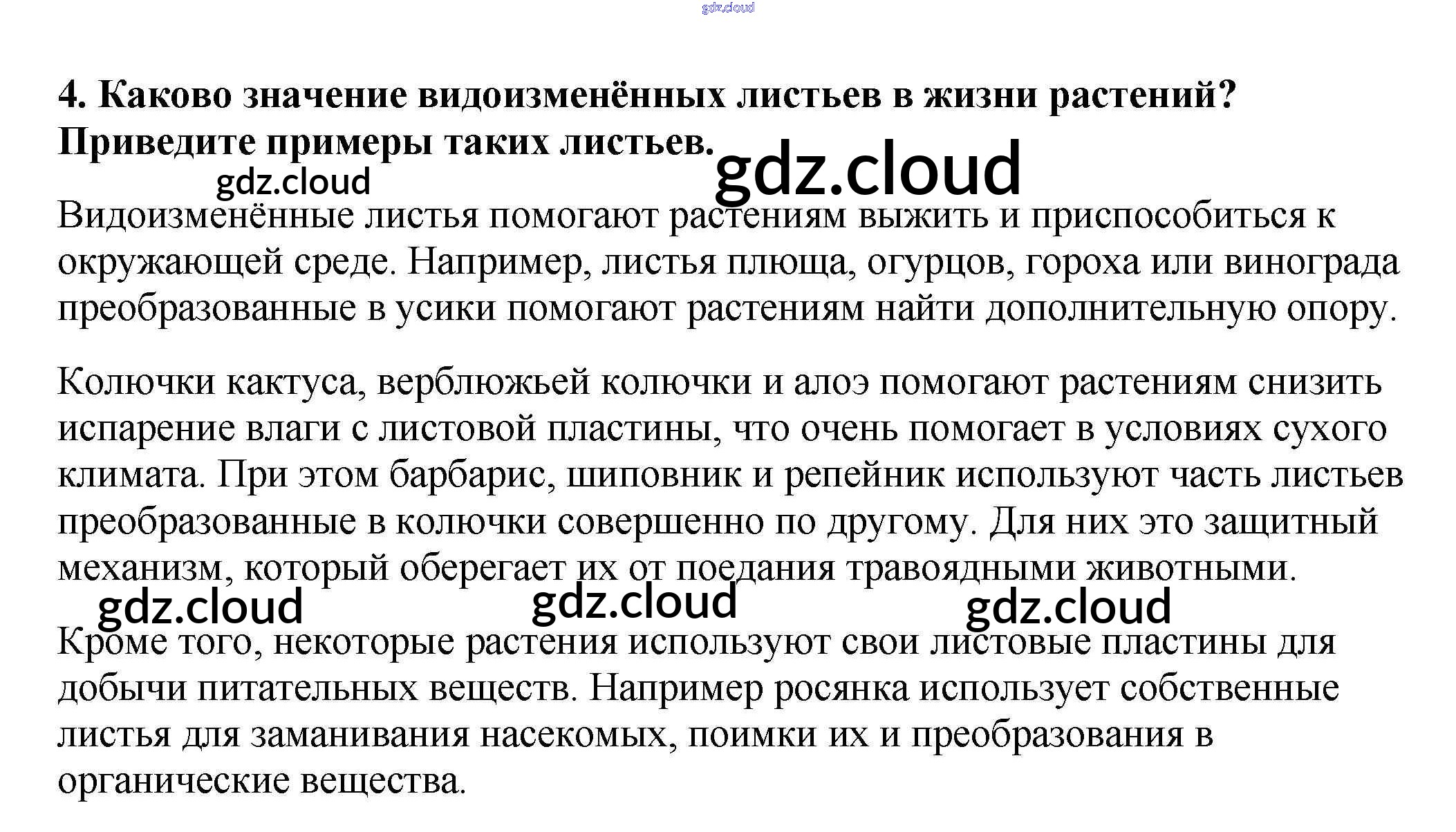 4. Каково значение видоизменённых листьев в жизни растений? Приведите примеры таких листьев.

Видоизменённые листья помогают растениям выжить и приспособиться к окружающей среде. Например, листья плюща, огурцов, гороха или винограда преобразованные в усики помогают растениям найти дополнительную опору.

Колючки кактуса, верблюжьей колючки и алоэ помогают растениям снизить испарение влаги с листовой пластины, что очень помогает в условиях сухого климата. При этом барбарис, шиповник и репейник используют часть листьев преобразованные в колючки совершенно по другому. Для них это защитный механизм, который оберегает их от поедания травоядными животными.

Кроме того, некоторые растения используют свои листовые пластины для добычи питательных веществ. Например росянка использует собственные листья для заманивания насекомых, поимки их и преобразования в органические вещества.

gdz.cloud